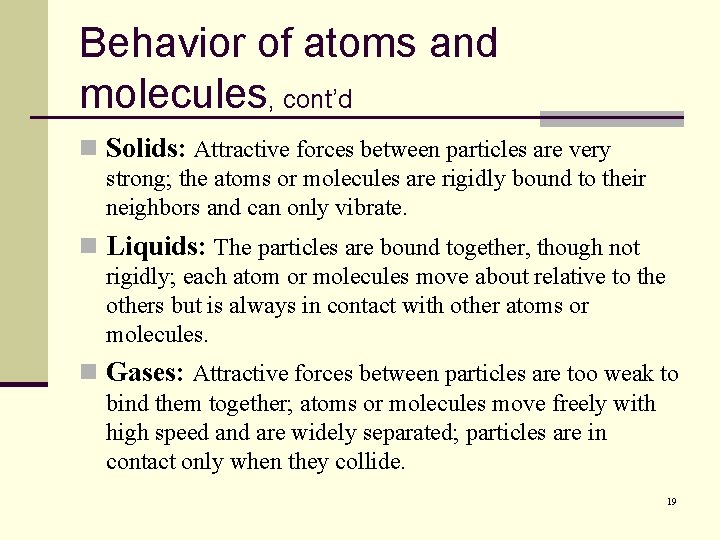 Behavior of atoms and molecules, cont'd

Solids: Attractive forces between particles are very strong; the atoms or molecules are rigidly bound to their neighbors and can only vibrate.

Liquids: The particles are bound together, though not rigidly; each atom or molecules move about relative to the others but is always in contact with other atoms or molecules.

Gases: Attractive forces between particles are too weak to bind them together; atoms or molecules move freely with high speed and are widely separated; particles are in contact only when they collide.

19